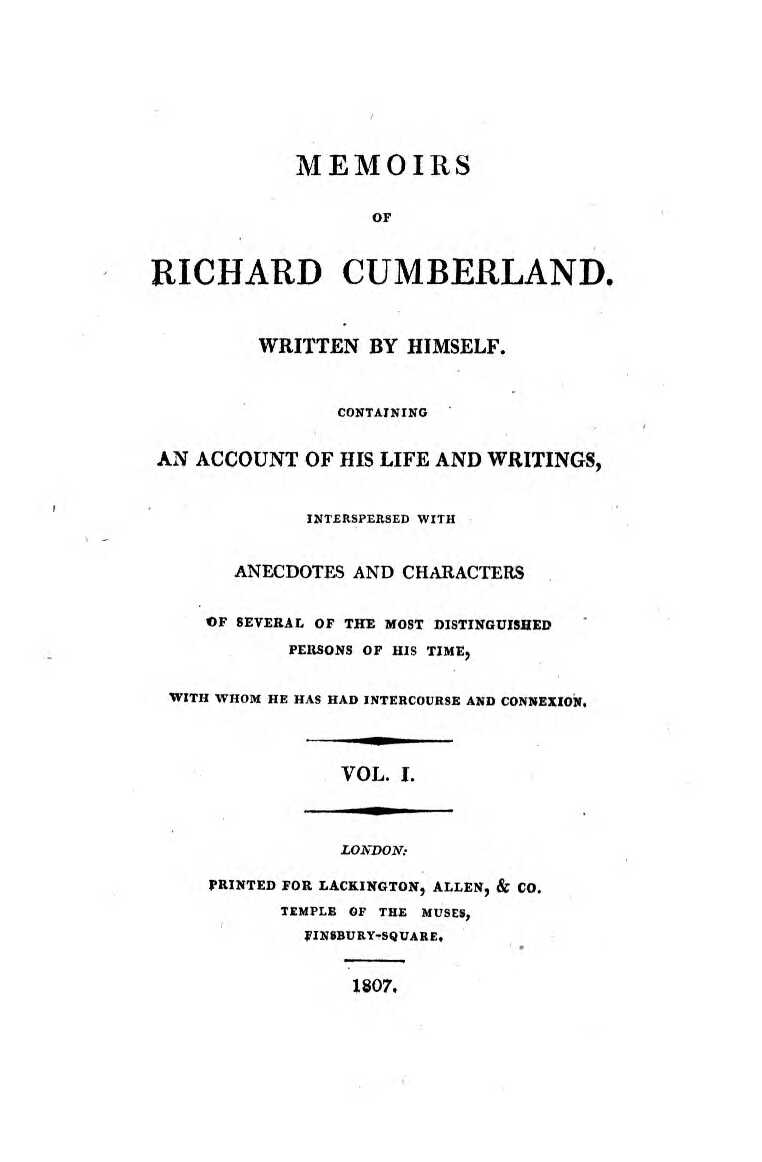 MEMOIRS

OF

RICHARD CUMBERLAND.

WRITTEN BY HIMSELF.

CONTAINING

AN ACCOUNT OF HIS LIFE AND WRITINGS,

INTERSPERSED WITH

ANECDOTES AND CHARACTERS

OF SEVERAL OF THE MOST DISTINGUISHED PERSONS OF HIS TIME,

WITH WHOM HE HAS HAD INTERCOURSE AND CONNEXION.

VOL. I.

LONDON:

PRINTED FOR LACKINGTON, ALLEN, & CO. TEMPLE OF THE MUSES, FINSBURY-SQUARE.

1807.